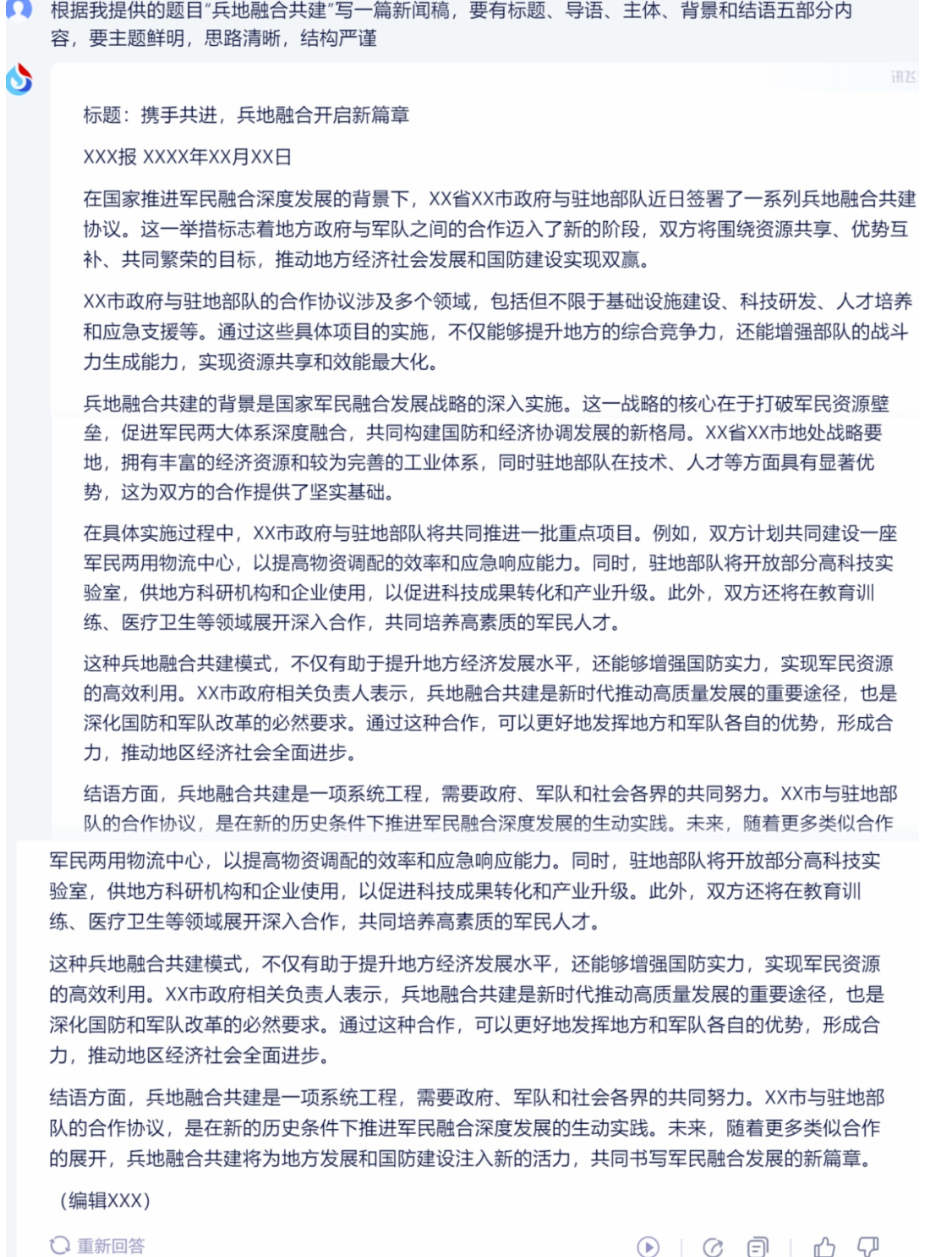 根据我提供的题目“兵地融合共建”写一篇新闻稿，要有标题、导语、主体、背景和结语五部分内容，要主题鲜明，思路清晰，结构严谨

讯飞

标题：携手共进，兵地融合开启新篇章

XXX报 XXXX年XX月XX日

在国家推进军民融合深度发展的背景下，XX省XX市政府与驻地部队近日签署了一系列兵地融合共建协议。这一举措标志着地方政府与军队之间的合作迈入了新的阶段，双方将围绕资源共享、优势互补、共同繁荣的目标，推动地方经济社会发展和国防建设实现双赢。

XX市政府与驻地部队的合作协议涉及多个领域，包括但不限于基础设施建设、科技研发、人才培养和应急支援等。通过这些具体项目的实施，不仅能够提升地方的综合竞争力，还能增强部队的战斗力生成能力，实现资源共享和效能最大化。

兵地融合共建的背景是国家军民融合发展战略的深入实施。这一战略的核心在于打破军民资源壁垒，促进军民两大体系深度融合，共同构建国防和经济协调发展的新格局。XX省XX市地处战略要地，拥有丰富的经济资源和较为完善的工业体系，同时驻地部队在技术、人才等方面具有显著优势，这为双方的合作提供了坚实基础。

在具体实施过程中，XX市政府与驻地部队将共同推进一批重点项目。例如，双方计划共同建设一座军民两用物流中心，以提高物资调配的效率和应急响应能力。同时，驻地部队将开放部分高科技实验室，供地方科研机构和企业使用，以促进科技成果转化和产业升级。此外，双方还将在教育训练、医疗卫生等领域展开深入合作，共同培养高素质的军民人才。

这种兵地融合共建模式，不仅有助于提升地方经济发展水平，还能够增强国防实力，实现军民资源的高效利用。XX市政府相关负责人表示，兵地融合共建是新时代推动高质量发展的重要途径，也是深化国防和军队改革的必然要求。通过这种合作，可以更好地发挥地方和军队各自的优势，形成合力，推动地区经济社会全面进步。

结语方面，兵地融合共建是一项系统工程，需要政府、军队和社会各界的共同努力。XX市与驻地部队的合作协议，是在新的历史条件下推进军民融合深度发展的生动实践。未来，随着更多类似合作

军民两用物流中心，以提高物资调配的效率和应急响应能力。同时，驻地部队将开放部分高科技实验室，供地方科研机构和企业使用，以促进科技成果转化和产业升级。此外，双方还将在教育训练、医疗卫生等领域展开深入合作，共同培养高素质的军民人才。

这种兵地融合共建模式，不仅有助于提升地方经济发展水平，还能够增强国防实力，实现军民资源的高效利用。XX市政府相关负责人表示，兵地融合共建是新时代推动高质量发展的重要途径，也是深化国防和军队改革的必然要求。通过这种合作，可以更好地发挥地方和军队各自的优势，形成合力，推动地区经济社会全面进步。

结语方面，兵地融合共建是一项系统工程，需要政府、军队和社会各界的共同努力。XX市与驻地部队的合作协议，是在新的历史条件下推进军民融合深度发展的生动实践。未来，随着更多类似合作的展开，兵地融合共建将为地方发展和国防建设注入新的活力，共同书写军民融合发展的新篇章。

（编辑XXX）

重新回答